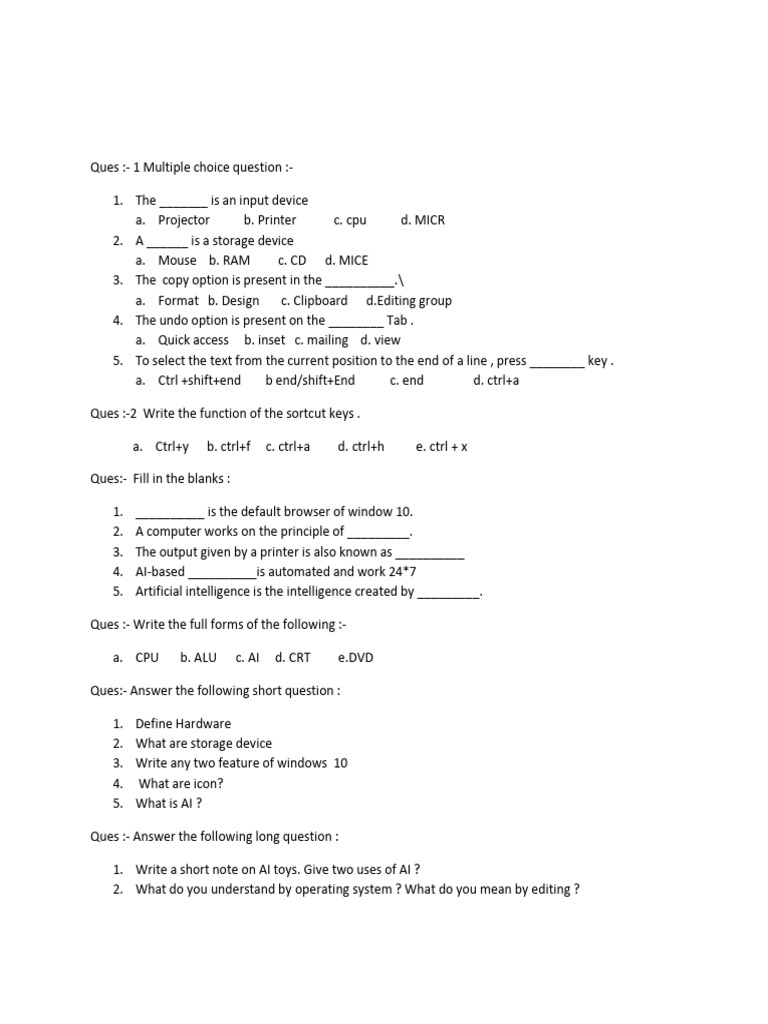 Ques :- 1 Multiple choice question :-

1. The ____ is an input device
a. Projector b. Printer c. cpu d. MICR
2. A ____ is a storage device
a. Mouse b. RAM c. CD d. MICE
3. The copy option is present in the ____.\
a. Format b. Design c. Clipboard d.Editing group
4. The undo option is present on the ____ Tab .
a. Quick access b. inset c. mailing d. view
5. To select the text from the current position to the end of a line , press ____ key .
a. Ctrl +shift+end b end/shift+End c. end d. ctrl+a

Ques :-2 Write the function of the sortcut keys .

a. Ctrl+y b. ctrl+f c. ctrl+a d. ctrl+h e. ctrl + x

Ques:- Fill in the blanks :

1. ____ is the default browser of window 10.
2. A computer works on the principle of ____.
3. The output given by a printer is also known as ____
4. AI-based ____is automated and work 24*7
5. Artificial intelligence is the intelligence created by ____.

Ques :- Write the full forms of the following :-

a. CPU b. ALU c. AI d. CRT e.DVD

Ques:- Answer the following short question :

1. Define Hardware
2. What are storage device
3. Write any two feature of windows 10
4. What are icon?
5. What is AI ?

Ques :- Answer the following long question :

1. Write a short note on AI toys. Give two uses of AI ?
2. What do you understand by operating system ? What do you mean by editing ?